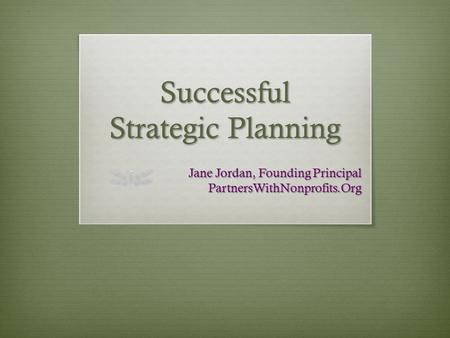 Successful Strategic Planning

Jane Jordan, Founding Principal
PartnersWithNonprofits.Org